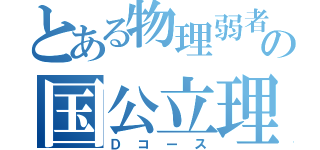 とある物理弱者の
国公立理
Dコース